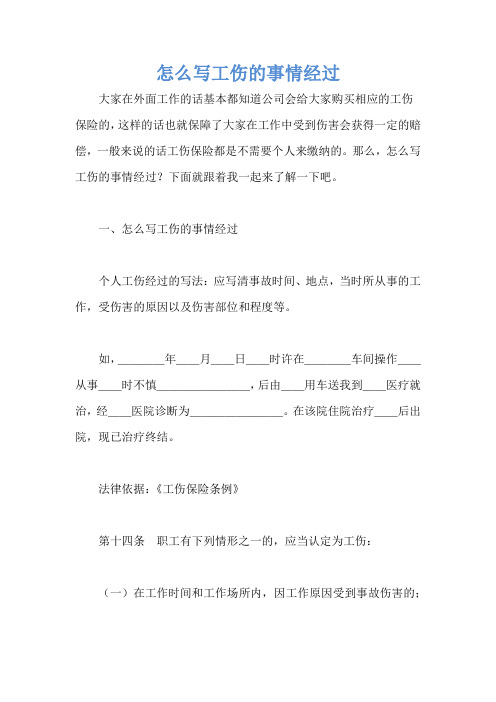 怎么写工伤的事情经过

大家在外面工作的话基本都知道公司会给大家购买相应的工伤保险的，这样的话也就保障了大家在工作中受到伤害会获得一定的赔偿，一般来说的话工伤保险都是不需要个人来缴纳的。那么，怎么写工伤的事情经过？下面就跟着我一起来了解一下吧。

一、怎么写工伤的事情经过

个人工伤经过的写法：应写清事故时间、地点，当时所从事的工作，受伤害的原因以及伤害部位和程度等。

如，________年____月____日____时许在________车间操作____从事____时不慎________________，后由____用车送我到____医疗就治，经____医院诊断为________________。在该院住院治疗____后出院，现已治疗终结。

法律依据：《工伤保险条例》

第十四条　职工有下列情形之一的，应当认定为工伤：

（一）在工作时间和工作场所内，因工作原因受到事故伤害的；